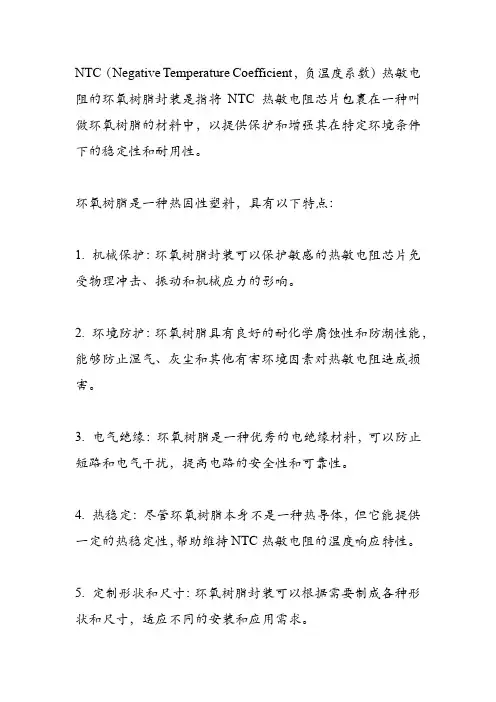 NTC（Negative Temperature Coefficient，负温度系数）热敏电阻的环氧树脂封装是指将 NTC 热敏电阻芯片包裹在一种叫做环氧树脂的材料中，以提供保护和增强其在特定环境条件下的稳定性和耐用性。

环氧树脂是一种热固性塑料，具有以下特点：

1. 机械保护：环氧树脂封装可以保护敏感的热敏电阻芯片免受物理冲击、振动和机械应力的影响。

2. 环境防护：环氧树脂具有良好的耐化学腐蚀性和防潮性能，能够防止湿气、灰尘和其他有害环境因素对热敏电阻造成损害。

3. 电气绝缘：环氧树脂是一种优秀的电绝缘材料，可以防止短路和电气干扰，提高电路的安全性和可靠性。

4. 热稳定：尽管环氧树脂本身不是一种热导体，但它能提供一定的热稳定性，帮助维持 NTC 热敏电阻的温度响应特性。

5. 定制形状和尺寸：环氧树脂封装可以根据需要制成各种形状和尺寸，适应不同的安装和应用需求。